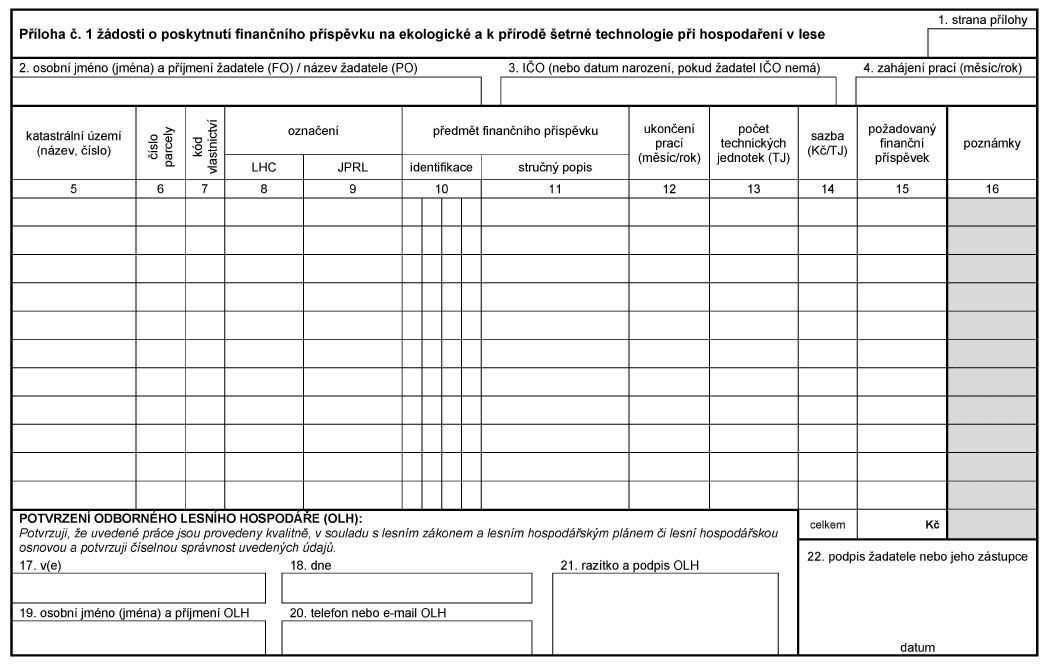 Příloha č. 1 žádosti o poskytnutí finančního příspěvku na ekologické a k přírodě šetrné technologie při hospodaření v lese

1. strana přílohy

2. osobní jméno (jména) a příjmení žadatele (FO) / název žadatele (PO)

3. IČO (nebo datum narození, pokud žadatel IČO nemá)

4. zahájení prací (měsíc/rok)

| katastrální území (název, číslo) | číslo parcely | kód vlastnictví | označení LHC | označení JPRL | předmět finančního příspěvku identifikace | předmět finančního příspěvku stručný popis | ukončení prací (měsíc/rok) | počet technických jednotek (TJ) | sazba (Kč/TJ) | požadovaný finanční příspěvek | poznámky |
|---|---|---|---|---|---|---|---|---|---|---|---|
| 5 | 6 | 7 | 8 | 9 | 10 | 11 | 12 | 13 | 14 | 15 | 16 |
| | | | | | | | | | | | |
| | | | | | | | | | | | |
| | | | | | | | | | | | |
| | | | | | | | | | | | |
| | | | | | | | | | | | |
| | | | | | | | | | | | |
| | | | | | | | | | | | |
| | | | | | | | | | | | |
| | | | | | | | | | | | |
| | | | | | | | | | | | |
| | | | | | | | | | | | |
| | | | | | | | | | celkem | Kč | |

POTVRZENÍ ODBORNÉHO LESNÍHO HOSPODÁŘE (OLH):
Potvrzuji, že uvedené práce jsou provedeny kvalitně, v souladu s lesním zákonem a lesním hospodářským plánem či lesní hospodářskou osnovou a potvrzuji číselnou správnost uvedených údajů.

17. v(e)

18. dne

21. razítko a podpis OLH

19. osobní jméno (jména) a příjmení OLH

20. telefon nebo e-mail OLH

22. podpis žadatele nebo jeho zástupce

datum